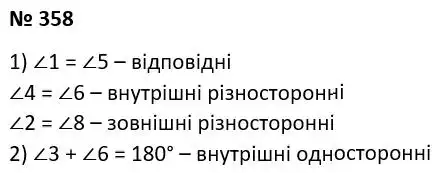 № 358

1) $\angle 1 = \angle 5$ – відповідні
$\angle 4 = \angle 6$ – внутрішні різносторонні
$\angle 2 = \angle 8$ – зовнішні різносторонні
2) $\angle 3 + \angle 6 = 180°$ – внутрішні односторонні